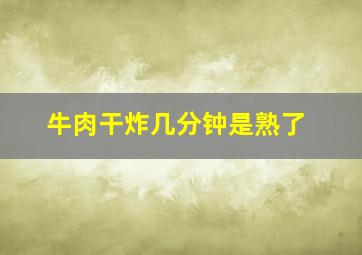 牛肉干炸几分钟是熟了